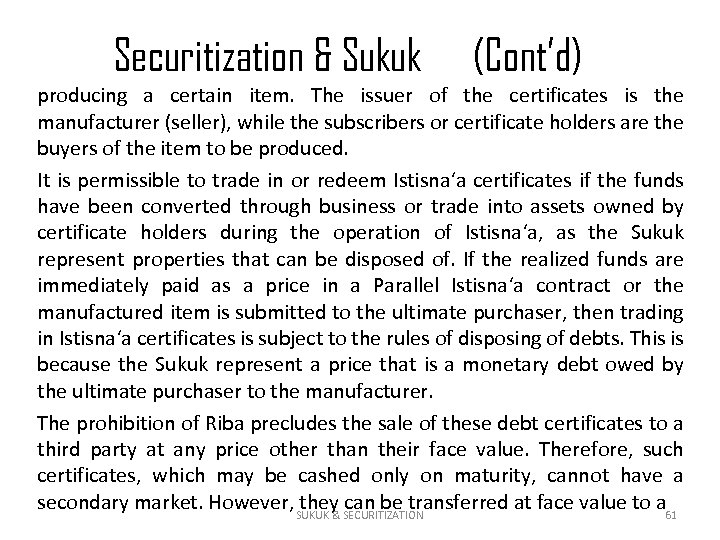 Securitization & Sukuk (Cont'd)

producing a certain item. The issuer of the certificates is the manufacturer (seller), while the subscribers or certificate holders are the buyers of the item to be produced.

It is permissible to trade in or redeem Istisna'a certificates if the funds have been converted through business or trade into assets owned by certificate holders during the operation of Istisna'a, as the Sukuk represent properties that can be disposed of. If the realized funds are immediately paid as a price in a Parallel Istisna'a contract or the manufactured item is submitted to the ultimate purchaser, then trading in Istisna'a certificates is subject to the rules of disposing of debts. This is because the Sukuk represent a price that is a monetary debt owed by the ultimate purchaser to the manufacturer.

The prohibition of Riba precludes the sale of these debt certificates to a third party at any price other than their face value. Therefore, such certificates, which may be cashed only on maturity, cannot have a secondary market. However, they can be transferred at face value to a

SUKUK & SECURITIZATION 61